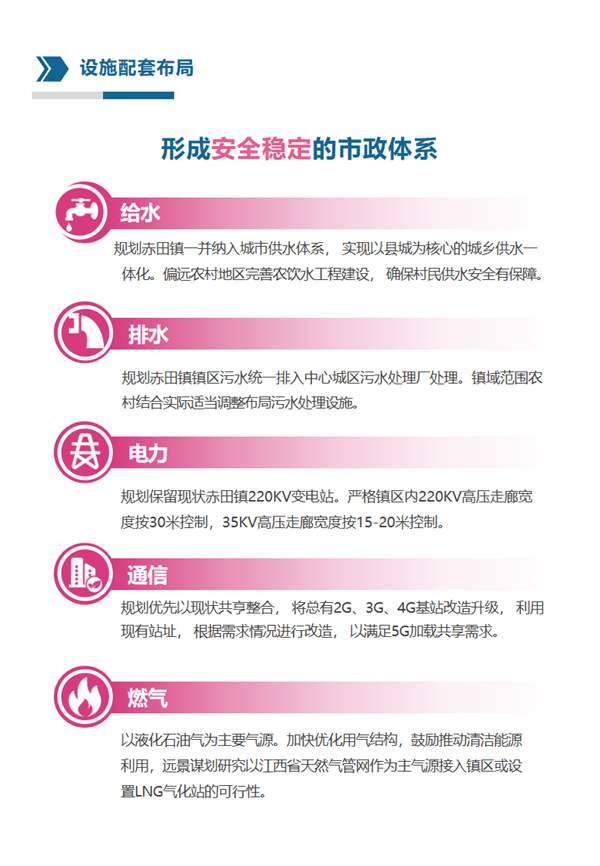 设施配套布局

形成安全稳定的市政体系

给水

规划赤田镇一并纳入城市供水体系， 实现以县城为核心的城乡供水一体化。偏远农村地区完善农饮水工程建设， 确保村民供水安全有保障。

排水

规划赤田镇镇区污水统一排入中心城区污水处理厂处理。镇域范围农村结合实际适当调整布局污水处理设施。

电力

规划保留现状赤田镇220KV变电站。严格镇区内220KV高压走廊宽度按30米控制，35KV高压走廊宽度按15-20米控制。

通信

规划优先以现状共享整合， 将总有2G、3G、4G基站改造升级， 利用现有站址， 根据需求情况进行改造， 以满足5G加载共享需求。

燃气

以液化石油气为主要气源。加快优化用气结构，鼓励推动清洁能源利用，远景谋划研究以江西省天然气管网作为主气源接入镇区或设置LNG气化站的可行性。